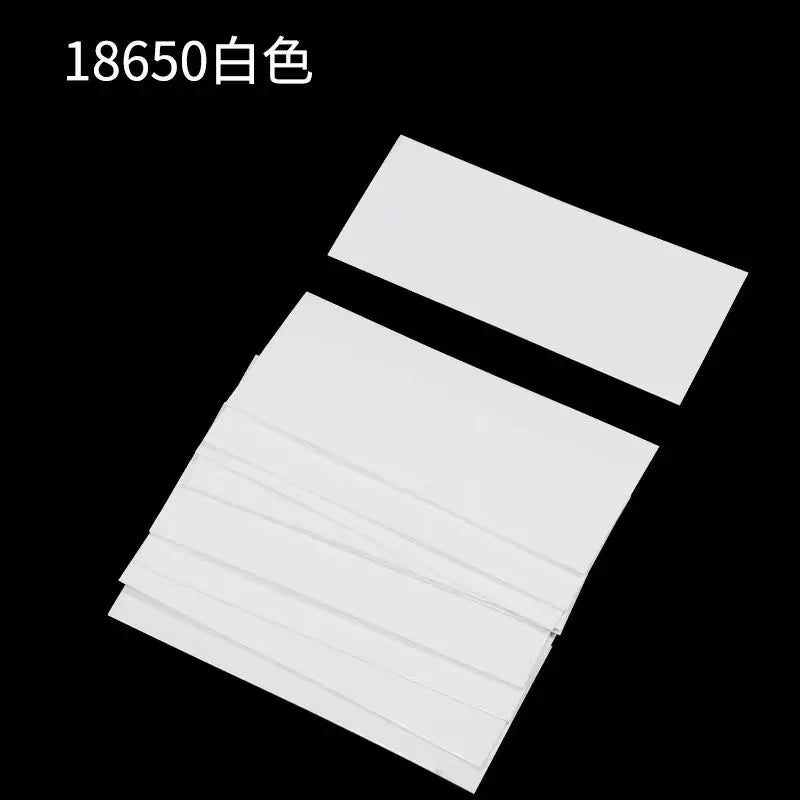 18650白色